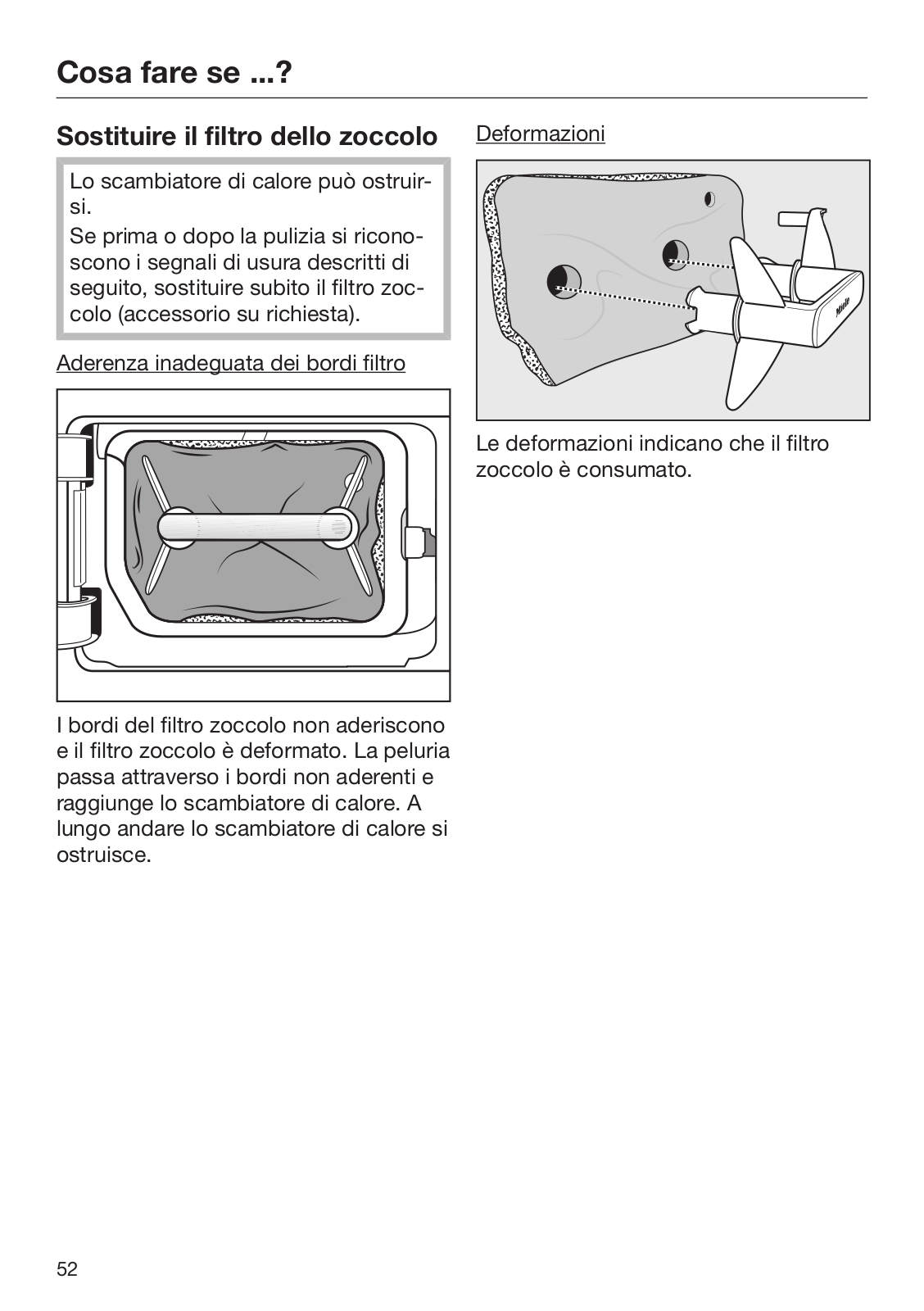 Cosa fare se ...?

Sostituire il filtro dello zoccolo

Lo scambiatore di calore può ostruirsi.
Se prima o dopo la pulizia si riconoscono i segnali di usura descritti di seguito, sostituire subito il filtro zoccolo (accessorio su richiesta).

Aderenza inadeguata dei bordi filtro

I bordi del filtro zoccolo non aderiscono e il filtro zoccolo è deformato. La peluria passa attraverso i bordi non aderenti e raggiunge lo scambiatore di calore. A lungo andare lo scambiatore di calore si ostruisce.

Deformazioni

Miele

Le deformazioni indicano che il filtro zoccolo è consumato.

52